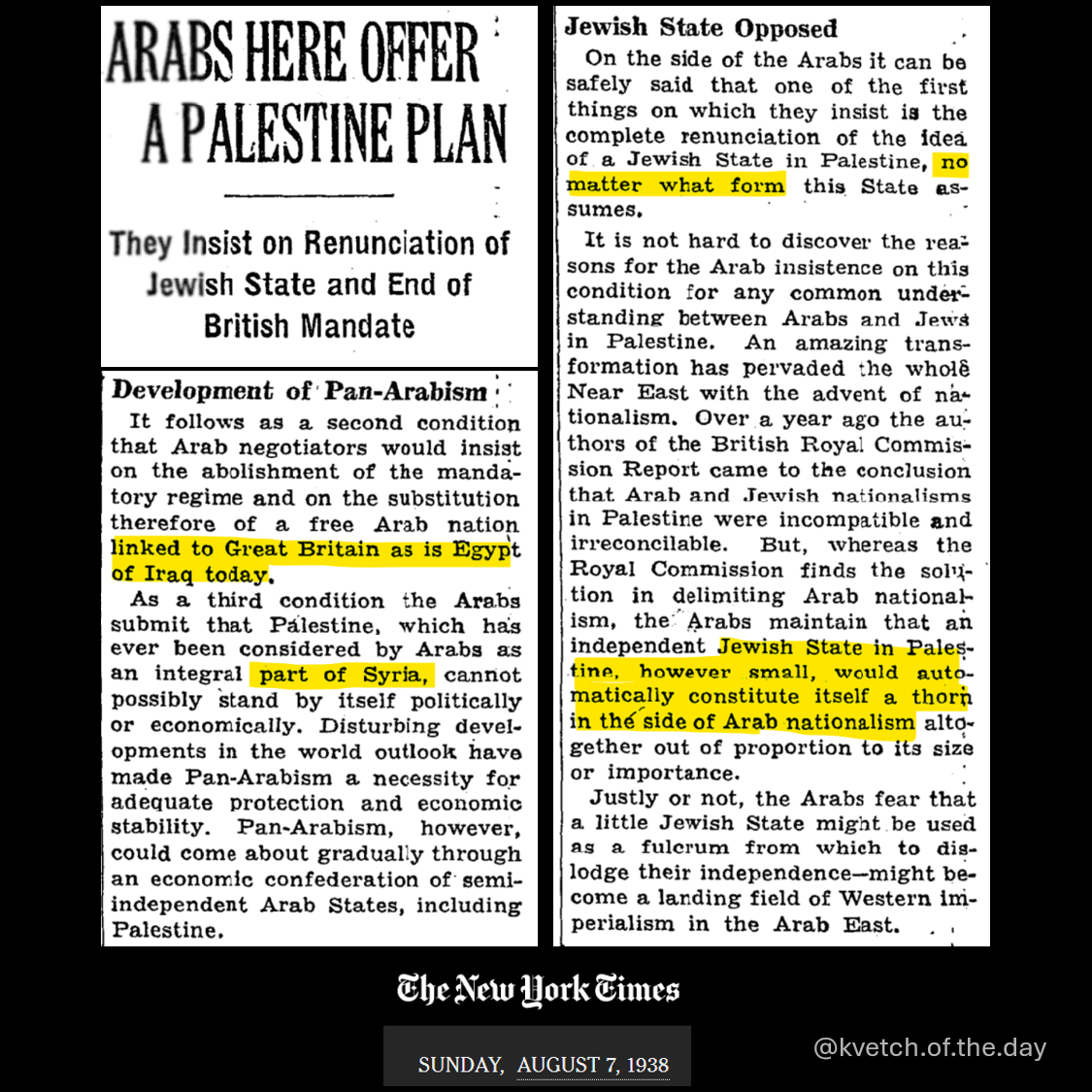 ARABS HERE OFFER A PALESTINE PLAN

They Insist on Renunciation of Jewish State and End of British Mandate

Development of Pan-Arabism

It follows as a second condition that Arab negotiators would insist on the abolishment of the mandatory regime and on the substitution therefore of a free Arab nation linked to Great Britain as is Egypt of Iraq today.

As a third condition the Arabs submit that Palestine, which has ever been considered by Arabs as an integral part of Syria, cannot possibly stand by itself politically or economically. Disturbing developments in the world outlook have made Pan-Arabism a necessity for adequate protection and economic stability. Pan-Arabism, however, could come about gradually through an economic confederation of semi-independent Arab States, including Palestine.

Jewish State Opposed

On the side of the Arabs it can be safely said that one of the first things on which they insist is the complete renunciation of the idea of a Jewish State in Palestine, no matter what form this State assumes.

It is not hard to discover the reasons for the Arab insistence on this condition for any common understanding between Arabs and Jews in Palestine. An amazing transformation has pervaded the whole Near East with the advent of nationalism. Over a year ago the authors of the British Royal Commission Report came to the conclusion that Arab and Jewish nationalisms in Palestine were incompatible and irreconcilable. But, whereas the Royal Commission finds the solution in delimiting Arab nationalism, the Arabs maintain that an independent Jewish State in Palestine, however small, would automatically constitute itself a thorn in the side of Arab nationalism altogether out of proportion to its size or importance.

Justly or not, the Arabs fear that a little Jewish State might be used as a fulcrum from which to dislodge their independence—might become a landing field of Western imperialism in the Arab East.

The New York Times

SUNDAY, AUGUST 7, 1938

@kvetch.of.the.day